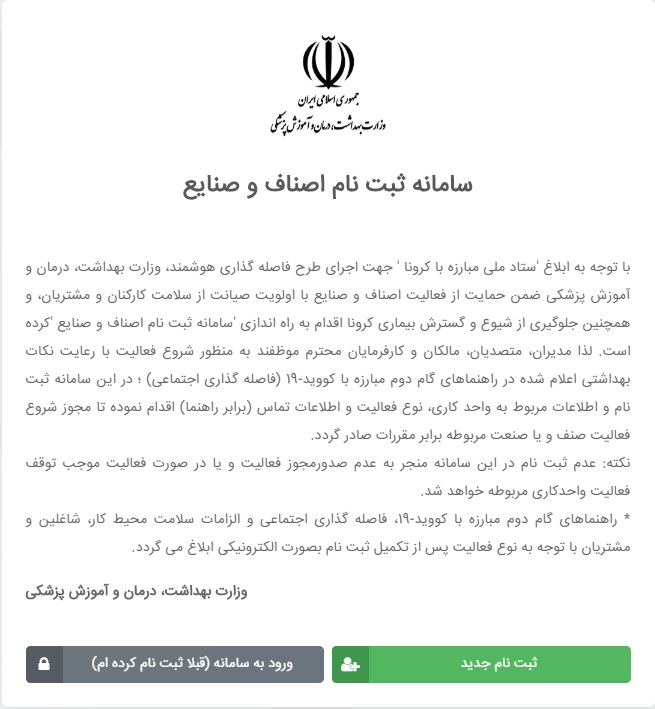 جمهوری اسلامی ایران
وزارت بهداشت، درمان و آموزش پزشکی

سامانه ثبت نام اصناف و صنایع

با توجه به ابلاغ 'ستاد ملی مبارزه با کرونا ' جهت اجرای طرح فاصله گذاری هوشمند، وزارت بهداشت، درمان و آموزش پزشکی ضمن حمایت از فعالیت اصناف و صنایع با اولویت صیانت از سلامت کارکنان و مشتریان، و همچنین جلوگیری از شیوع و گسترش بیماری کرونا اقدام به راه اندازی 'سامانه ثبت نام اصناف و صنایع 'کرده است. لذا مدیران، متصدیان، مالکان و کارفرمایان محترم موظفند به منظور شروع فعالیت با رعایت نکات بهداشتی اعلام شده در راهنماهای گام دوم مبارزه با کووید-۱۹ (فاصله گذاری اجتماعی) ؛ در این سامانه ثبت نام و اطلاعات مربوط به واحد کاری، نوع فعالیت و اطلاعات تماس (برابر راهنما) اقدام نموده تا مجوز شروع فعالیت صنف و یا صنعت مربوطه برابر مقررات صادر گردد.
نکته: عدم ثبت نام در این سامانه منجر به عدم صدورمجوز فعالیت و یا در صورت فعالیت موجب توقف فعالیت واحدکاری مربوطه خواهد شد.
* راهنماهای گام دوم مبارزه با کووید-۱۹، فاصله گذاری اجتماعی و الزامات سلامت محیط کار، شاغلین و مشتریان با توجه به نوع فعالیت پس از تکمیل ثبت نام بصورت الکترونیکی ابلاغ می گردد.

وزارت بهداشت، درمان و آموزش پزشکی

ثبت نام جدید
ورود به سامانه (قبلا ثبت نام کرده ام)